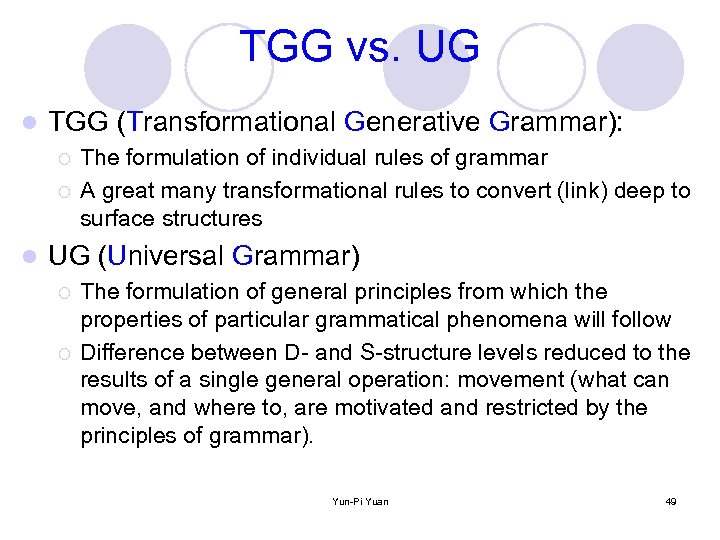 TGG vs. UG

TGG (Transformational Generative Grammar):
The formulation of individual rules of grammar
A great many transformational rules to convert (link) deep to surface structures

UG (Universal Grammar)
The formulation of general principles from which the properties of particular grammatical phenomena will follow
Difference between D- and S-structure levels reduced to the results of a single general operation: movement (what can move, and where to, are motivated and restricted by the principles of grammar).

Yun-Pi Yuan

49